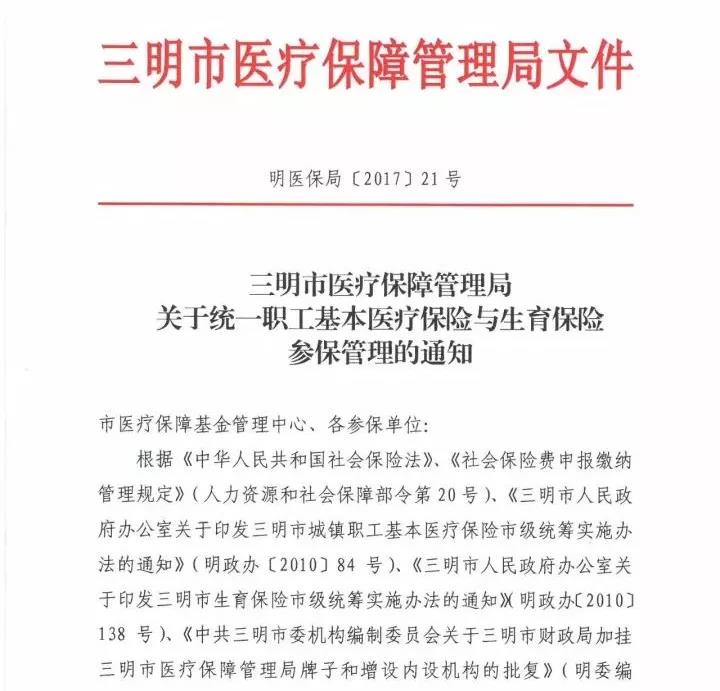 三明市医疗保障管理局文件

明医保局〔2017〕21号

三明市医疗保障管理局
关于统一职工基本医疗保险与生育保险
参保管理的通知

市医疗保障基金管理中心、各参保单位:

根据《中华人民共和国社会保险法》、《社会保险费申报缴纳管理规定》(人力资源和社会保障部令第20号)、《三明市人民政府办公室关于印发三明市城镇职工基本医疗保险市级统筹实施办法的通知》(明政办〔2010〕84号)、《三明市人民政府办公室关于印发三明市生育保险市级统筹实施办法的通知》(明政办〔2010〕138号)、《中共三明市委机构编制委员会关于三明市财政局加挂三明市医疗保障管理局牌子和增设内设机构的批复》(明委编